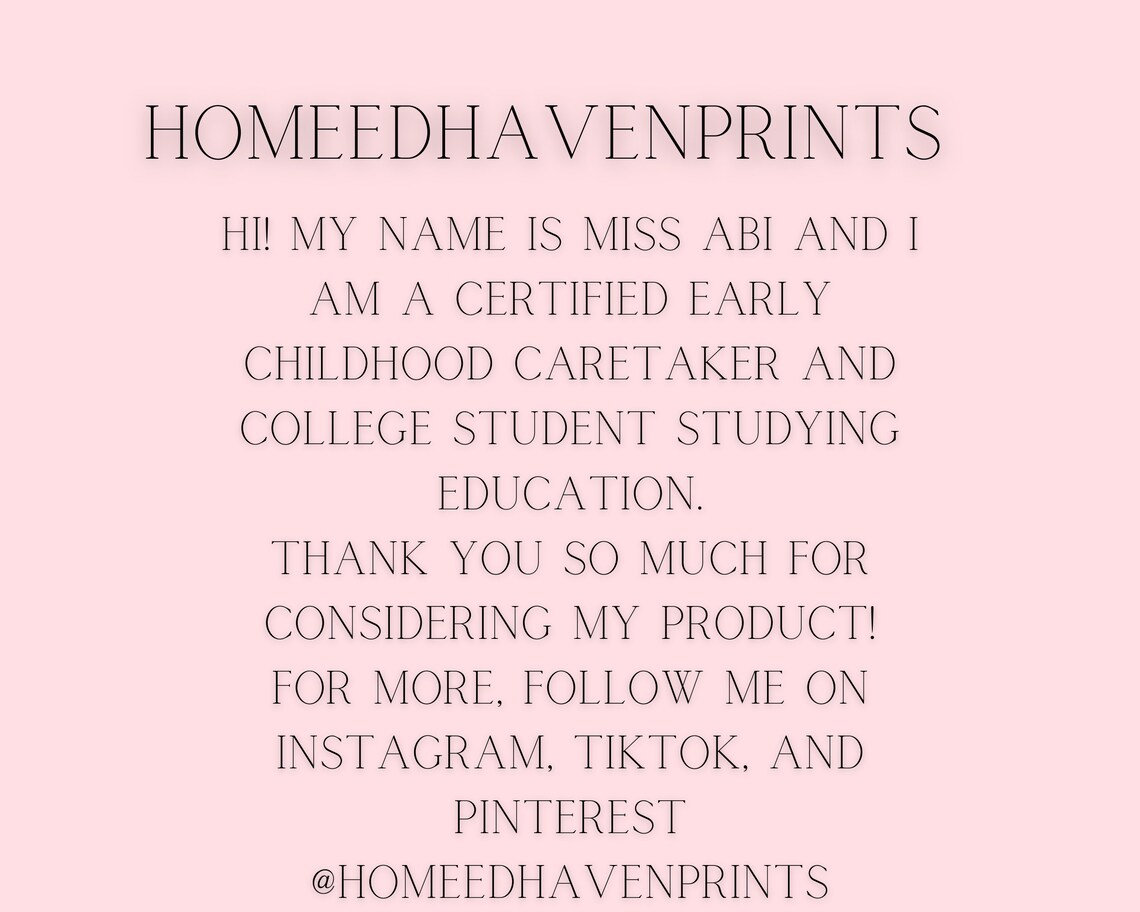 HOMEEDHAVENPRINTS

HI! MY NAME IS MISS ABI AND I AM A CERTIFIED EARLY CHILDHOOD CARETAKER AND COLLEGE STUDENT STUDYING EDUCATION.
THANK YOU SO MUCH FOR CONSIDERING MY PRODUCT!
FOR MORE, FOLLOW ME ON INSTAGRAM, TIKTOK, AND PINTEREST
@HOMEEDHAVENPRINTS